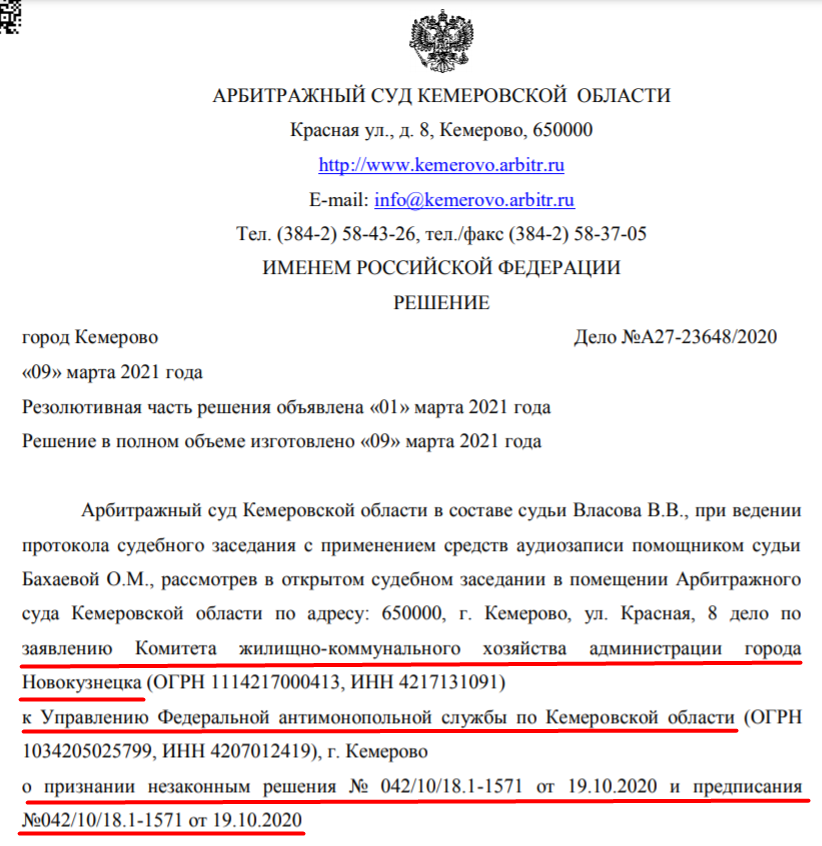 АРБИТРАЖНЫЙ СУД КЕМЕРОВСКОЙ ОБЛАСТИ
Красная ул., д. 8, Кемерово, 650000
http://www.kemerovo.arbitr.ru
E-mail: info@kemerovo.arbitr.ru
Тел. (384-2) 58-43-26, тел./факс (384-2) 58-37-05
ИМЕНЕМ РОССИЙСКОЙ ФЕДЕРАЦИИ
РЕШЕНИЕ

город Кемерово Дело №А27-23648/2020
«09» марта 2021 года
Резолютивная часть решения объявлена «01» марта 2021 года
Решение в полном объеме изготовлено «09» марта 2021 года

Арбитражный суд Кемеровской области в составе судьи Власова В.В., при ведении протокола судебного заседания с применением средств аудиозаписи помощником судьи Бахаевой О.М., рассмотрев в открытом судебном заседании в помещении Арбитражного суда Кемеровской области по адресу: 650000, г. Кемерово, ул. Красная, 8 дело по заявлению Комитета жилищно-коммунального хозяйства администрации города Новокузнецка (ОГРН 1114217000413, ИНН 4217131091)
к Управлению Федеральной антимонопольной службы по Кемеровской области (ОГРН 1034205025799, ИНН 4207012419), г. Кемерово
о признании незаконным решения № 042/10/18.1-1571 от 19.10.2020 и предписания №042/10/18.1-1571 от 19.10.2020